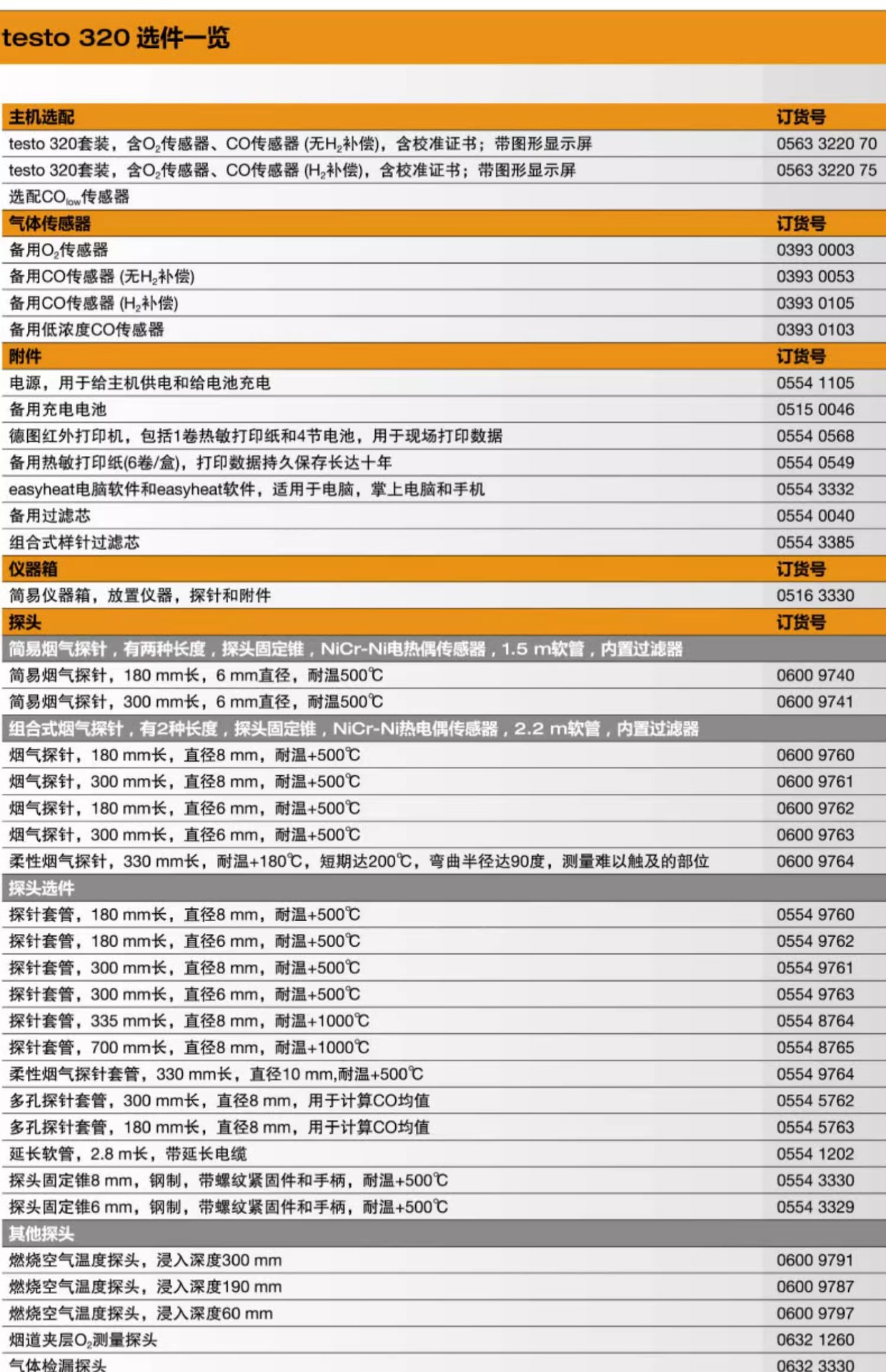 testo 320 选件一览

| 主机选配 | 订货号 |
|---|---|
| testo 320套装，含$O_2$传感器、CO传感器 (无$H_2$补偿)，含校准证书；带图形显示屏 | 0563 3220 70 |
| testo 320套装，含$O_2$传感器、CO传感器 ($H_2$补偿)，含校准证书；带图形显示屏 | 0563 3220 75 |
| 选配$CO_{low}$传感器 | |
| 气体传感器 | 订货号 |
| 备用$O_2$传感器 | 0393 0003 |
| 备用CO传感器 (无$H_2$补偿) | 0393 0053 |
| 备用CO传感器 ($H_2$补偿) | 0393 0105 |
| 备用低浓度CO传感器 | 0393 0103 |
| 附件 | 订货号 |
| 电源，用于给主机供电和给电池充电 | 0554 1105 |
| 备用充电电池 | 0515 0046 |
| 德图红外打印机，包括1卷热敏打印纸和4节电池，用于现场打印数据 | 0554 0568 |
| 备用热敏打印纸(6卷/盒)，打印数据持久保存长达十年 | 0554 0549 |
| easyheat电脑软件和easyheat软件，适用于电脑，掌上电脑和手机 | 0554 3332 |
| 备用过滤芯 | 0554 0040 |
| 组合式样针过滤芯 | 0554 3385 |
| 仪器箱 | 订货号 |
| 简易仪器箱，放置仪器，探针和附件 | 0516 3330 |
| 探头 | 订货号 |
| 简易烟气探针，有两种长度，探头固定锥，NiCr-Ni电热偶传感器，1.5 m软管，内置过滤器 | |
| 简易烟气探针，180 mm长，6 mm直径，耐温500℃ | 0600 9740 |
| 简易烟气探针，300 mm长，6 mm直径，耐温500℃ | 0600 9741 |
| 组合式烟气探针，有2种长度，探头固定锥，NiCr-Ni热电偶传感器，2.2 m软管，内置过滤器 | |
| 烟气探针，180 mm长，直径8 mm，耐温+500℃ | 0600 9760 |
| 烟气探针，300 mm长，直径8 mm，耐温+500℃ | 0600 9761 |
| 烟气探针，180 mm长，直径6 mm，耐温+500℃ | 0600 9762 |
| 烟气探针，300 mm长，直径6 mm，耐温+500℃ | 0600 9763 |
| 柔性烟气探针，330 mm长，耐温+180℃，短期达200℃，弯曲半径达90度，测量难以触及的部位 | 0600 9764 |
| 探头选件 | |
| 探针套管，180 mm长，直径8 mm，耐温+500℃ | 0554 9760 |
| 探针套管，180 mm长，直径6 mm，耐温+500℃ | 0554 9762 |
| 探针套管，300 mm长，直径8 mm，耐温+500℃ | 0554 9761 |
| 探针套管，300 mm长，直径6 mm，耐温+500℃ | 0554 9763 |
| 探针套管，335 mm长，直径8 mm，耐温+1000℃ | 0554 8764 |
| 探针套管，700 mm长，直径8 mm，耐温+1000℃ | 0554 8765 |
| 柔性烟气探针套管，330 mm长，直径10 mm,耐温+500℃ | 0554 9764 |
| 多孔探针套管，300 mm长，直径8 mm，用于计算CO均值 | 0554 5762 |
| 多孔探针套管，180 mm长，直径8 mm，用于计算CO均值 | 0554 5763 |
| 延长软管，2.8 m长，带延长电缆 | 0554 1202 |
| 探头固定锥8 mm，钢制，带螺纹紧固件和手柄，耐温+500℃ | 0554 3330 |
| 探头固定锥6 mm，钢制，带螺纹紧固件和手柄，耐温+500℃ | 0554 3329 |
| 其他探头 | |
| 燃烧空气温度探头，浸入深度300 mm | 0600 9791 |
| 燃烧空气温度探头，浸入深度190 mm | 0600 9787 |
| 燃烧空气温度探头，浸入深度60 mm | 0600 9797 |
| 烟道夹层$O_2$测量探头 | 0632 1260 |
| 气体检漏探头 | 0632 3330 |